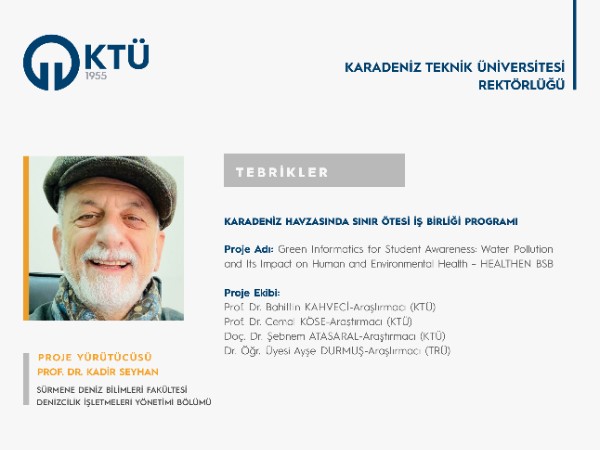 KTÜ
1955

KARADENİZ TEKNİK ÜNİVERSİTESİ
REKTÖRLÜĞÜ

TEBRİKLER

KARADENİZ HAVZASINDA SINIR ÖTESİ İŞ BİRLİĞİ PROGRAMI

Proje Adı: Green Informatics for Student Awareness: Water Pollution and Its Impact on Human and Environmental Health – HEALTHEN BSB

Proje Ekibi:
Prof. Dr. Bahittin KAHVECİ-Araştırmacı (KTÜ)
Prof. Dr. Cemal KÖSE-Araştırmacı (KTÜ)
Doç. Dr. Şebnem ATASARAL-Araştırmacı (KTÜ)
Dr. Öğr. Üyesi Ayşe DURMUŞ-Araştırmacı (TRÜ)

PROJE YÜRÜTÜCÜSÜ
PROF. DR. KADİR SEYHAN

SÜRMENE DENİZ BİLİMLERİ FAKÜLTESİ
DENİZCİLİK İŞLETMELERİ YÖNETİMİ BÖLÜMÜ